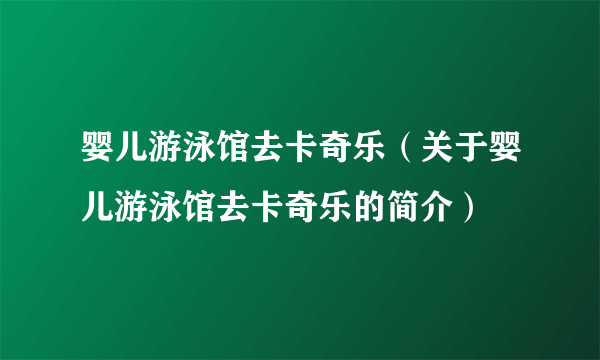 婴儿游泳馆去卡奇乐（关于婴儿游泳馆去卡奇乐的简介）